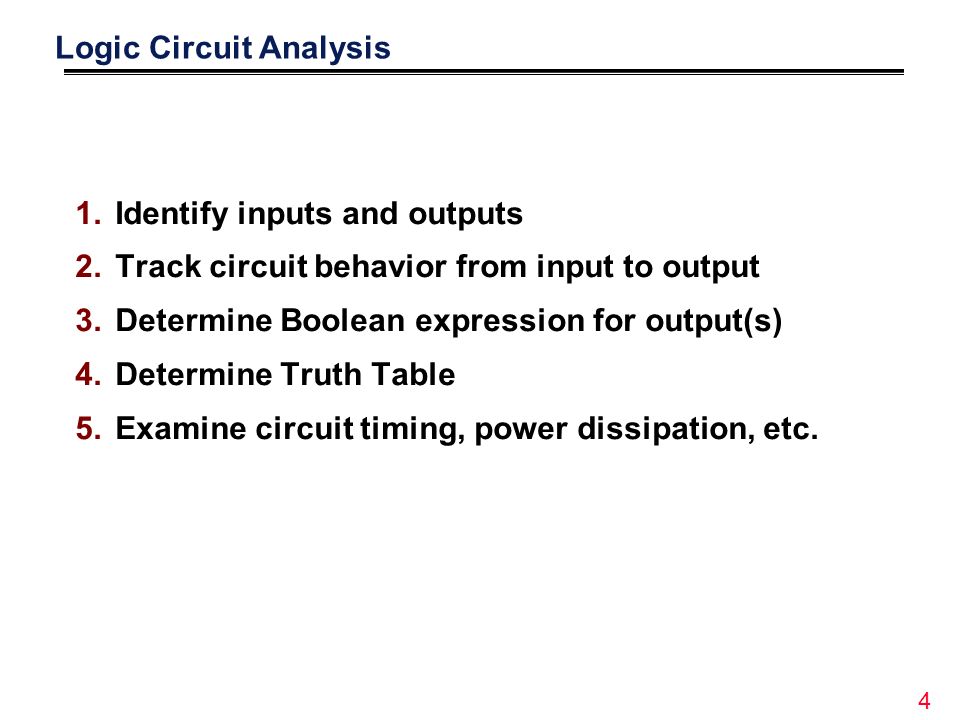 Logic Circuit Analysis

1. Identify inputs and outputs
2. Track circuit behavior from input to output
3. Determine Boolean expression for output(s)
4. Determine Truth Table
5. Examine circuit timing, power dissipation, etc.

4